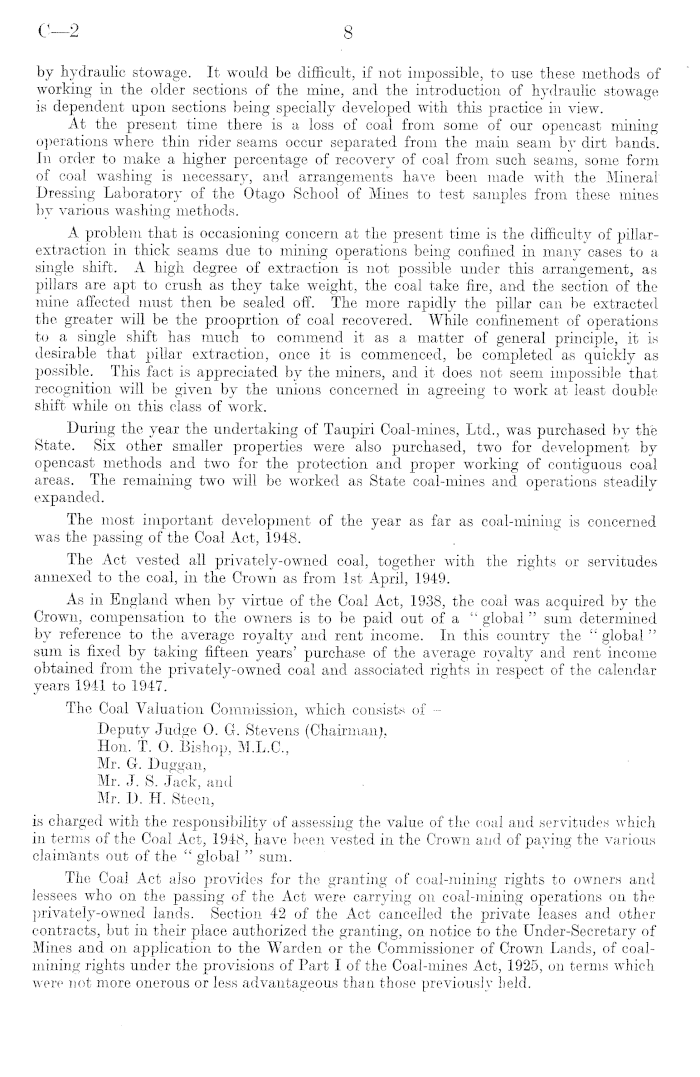 C—2 8

by hydraulic stowage. It would be difficult, if not impossible, to use these methods of working in the older sections of the mine, and the introduction of hydraulic stowage is dependent upon sections being specially developed with this practice in view.

At the present time there is a loss of coal from some of our opencast mining operations where thin rider seams occur separated from the main seam by dirt bands. In order to make a higher percentage of recovery of coal from such seams, some form of coal washing is necessary, and arrangements have been made with the Mineral Dressing Laboratory of the Otago School of Mines to test samples from these mines by various washing methods.

A problem that is occasioning concern at the present time is the difficulty of pillar-extraction in thick seams due to mining operations being confined in many cases to a single shift. A high degree of extraction is not possible under this arrangement, as pillars are apt to crush as they take weight, the coal take fire, and the section of the mine affected must then be sealed off. The more rapidly the pillar can be extracted the greater will be the prooprtion of coal recovered. While confinement of operations to a single shift has much to commend it as a matter of general principle, it is desirable that pillar extraction, once it is commenced, be completed as quickly as possible. This fact is appreciated by the miners, and it does not seem impossible that recognition will be given by the unions concerned in agreeing to work at least double shift while on this class of work.

During the year the undertaking of Taupiri Coal-mines, Ltd., was purchased by the State. Six other smaller properties were also purchased, two for development by opencast methods and two for the protection and proper working of contiguous coal areas. The remaining two will be worked as State coal-mines and operations steadily expanded.

The most important development of the year as far as coal-mining is concerned was the passing of the Coal Act, 1948.

The Act vested all privately-owned coal, together with the rights or servitudes annexed to the coal, in the Crown as from 1st April, 1949.

As in England when by virtue of the Coal Act, 1938, the coal was acquired by the Crown, compensation to the owners is to be paid out of a "global" sum determined by reference to the average royalty and rent income. In this country the "global" sum is fixed by taking fifteen years' purchase of the average royalty and rent income obtained from the privately-owned coal and associated rights in respect of the calendar years 1941 to 1947.

The Coal Valuation Commission, which consists of—
Deputy Judge O. G. Stevens (Chairman),
Hon. T. O. Bishop, M.L.C.,
Mr. G. Duggan,
Mr. J. S. Jack, and
Mr. D. H. Steen,
is charged with the responsibility of assessing the value of the coal and servitudes which in terms of the Coal Act, 1948, have been vested in the Crown and of paying the various claimants out of the "global" sum.

The Coal Act also provides for the granting of coal-mining rights to owners and lessees who on the passing of the Act were carrying on coal-mining operations on the privately-owned lands. Section 42 of the Act cancelled the private leases and other contracts, but in their place authorized the granting, on notice to the Under-Secretary of Mines and on application to the Warden or the Commissioner of Crown Lands, of coal-mining rights under the provisions of Part I of the Coal-mines Act, 1925, on terms which were not more onerous or less advantageous than those previously held.